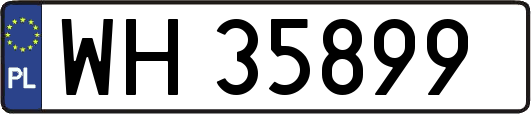 PL

WH 35899